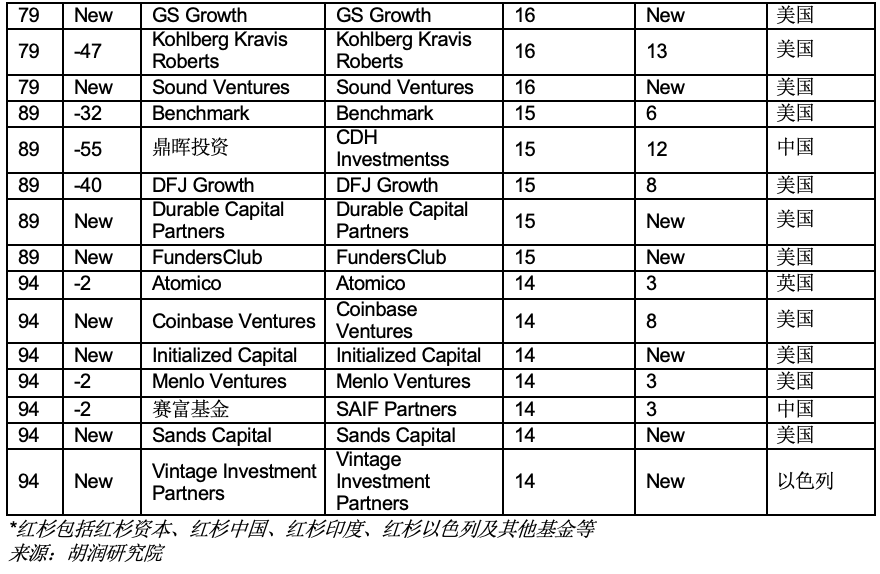 | 79 | New | GS Growth | GS Growth | 16 | New | 美国 |
|---|---|---|---|---|---|---|
| 79 | -47 | Kohlberg Kravis Roberts | Kohlberg Kravis Roberts | 16 | 13 | 美国 |
| 79 | New | Sound Ventures | Sound Ventures | 16 | New | 美国 |
| 89 | -32 | Benchmark | Benchmark | 15 | 6 | 美国 |
| 89 | -55 | 鼎晖投资 | CDH Investmentss | 15 | 12 | 中国 |
| 89 | -40 | DFJ Growth | DFJ Growth | 15 | 8 | 美国 |
| 89 | New | Durable Capital Partners | Durable Capital Partners | 15 | New | 美国 |
| 89 | New | FundersClub | FundersClub | 15 | New | 美国 |
| 94 | -2 | Atomico | Atomico | 14 | 3 | 英国 |
| 94 | New | Coinbase Ventures | Coinbase Ventures | 14 | 8 | 美国 |
| 94 | New | Initialized Capital | Initialized Capital | 14 | New | 美国 |
| 94 | -2 | Menlo Ventures | Menlo Ventures | 14 | 3 | 美国 |
| 94 | -2 | 赛富基金 | SAIF Partners | 14 | 3 | 中国 |
| 94 | New | Sands Capital | Sands Capital | 14 | New | 美国 |
| 94 | New | Vintage Investment Partners | Vintage Investment Partners | 14 | New | 以色列 |

*红杉包括红杉资本、红杉中国、红杉印度、红杉以色列及其他基金等
来源：胡润研究院